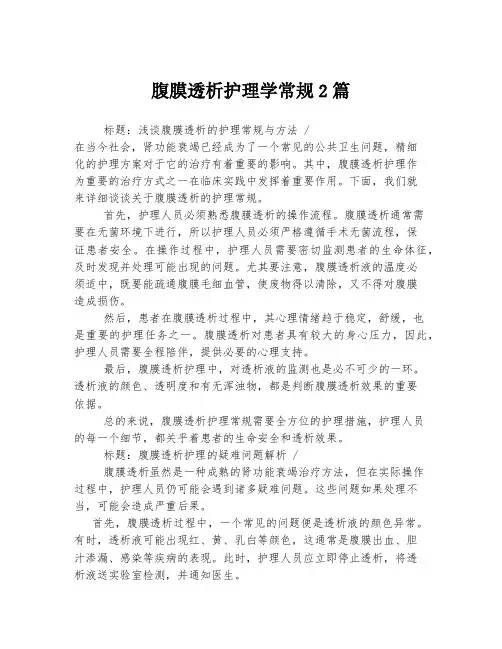 腹膜透析护理学常规2篇

标题：浅谈腹膜透析的护理常规与方法 /
在当今社会，肾功能衰竭已经成为了一个常见的公共卫生问题，精细化的护理方案对于它的治疗有着重要的影响。其中，腹膜透析护理作为重要的治疗方式之一在临床实践中发挥着重要作用。下面，我们就来详细谈谈关于腹膜透析的护理常规。

首先，护理人员必须熟悉腹膜透析的操作流程。腹膜透析通常需要在无菌环境下进行，所以护理人员必须严格遵循手术无菌流程，保证患者安全。在操作过程中，护理人员需要密切监测患者的生命体征，及时发现并处理可能出现的问题。尤其要注意，腹膜透析液的温度必须适中，既要能疏通腹膜毛细血管，使废物得以清除，又不得对腹膜造成损伤。

然后，患者在腹膜透析过程中，其心理情绪趋于稳定，舒缓，也是重要的护理任务之一。腹膜透析对患者具有较大的身心压力，因此，护理人员需要全程陪伴，提供必要的心理支持。

最后，腹膜透析护理中，对透析液的监测也是必不可少的一环。透析液的颜色、透明度和有无浑浊物，都是判断腹膜透析效果的重要依据。

总的来说，腹膜透析护理常规需要全方位的护理措施，护理人员的每一个细节，都关乎着患者的生命安全和透析效果。

标题：腹膜透析护理的疑难问题解析 /
腹膜透析虽然是一种成熟的肾功能衰竭治疗方法，但在实际操作过程中，护理人员仍可能会遇到诸多疑难问题。这些问题如果处理不当，可能会造成严重后果。

首先，腹膜透析过程中，一个常见的问题便是透析液的颜色异常。有时，透析液可能出现红、黄、乳白等颜色，这通常是腹膜出血、胆汁渗漏、感染等疾病的表现。此时，护理人员应立即停止透析，将透析液送实验室检测，并通知医生。